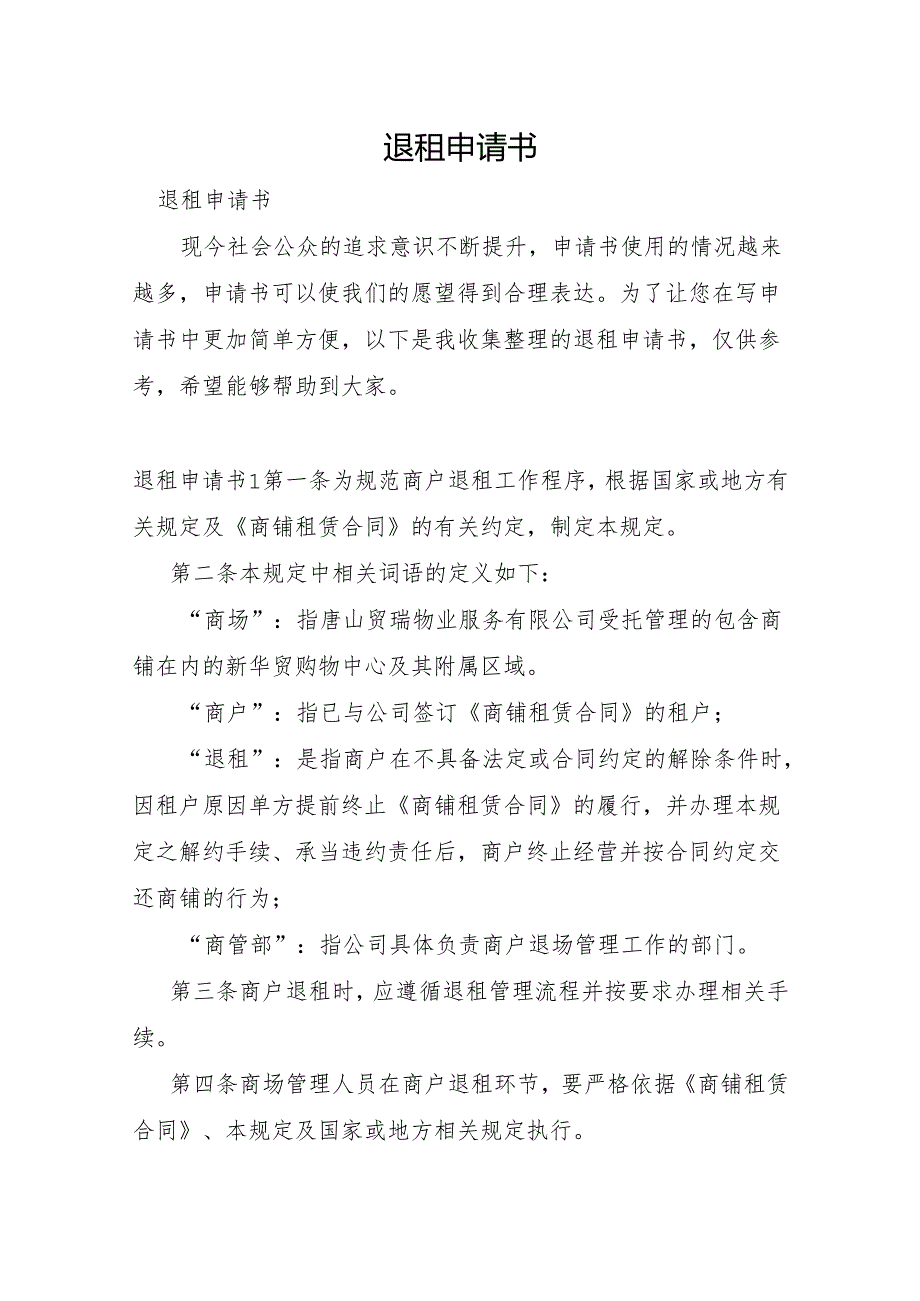 退租申请书

退租申请书

现今社会公众的追求意识不断提升，申请书使用的情况越来越多，申请书可以使我们的愿望得到合理表达。为了让您在写申请书中更加简单方便，以下是我收集整理的退租申请书，仅供参考，希望能够帮助到大家。

退租申请书1第一条为规范商户退租工作程序，根据国家或地方有关规定及《商铺租赁合同》的有关约定，制定本规定。

第二条本规定中相关词语的定义如下：

“商场”：指唐山贸瑞物业服务有限公司受托管理的包含商铺在内的新华贸购物中心及其附属区域。

“商户”：指已与公司签订《商铺租赁合同》的租户；

“退租”：是指商户在不具备法定或合同约定的解除条件时，因租户原因单方提前终止《商铺租赁合同》的履行，并办理本规定之解约手续、承当违约责任后，商户终止经营并按合同约定交还商铺的行为；

“商管部”：指公司具体负责商户退场管理工作的部门。

第三条商户退租时，应遵循退租管理流程并按要求办理相关手续。

第四条商场管理人员在商户退租环节，要严格依据《商铺租赁合同》、本规定及国家或地方相关规定执行。